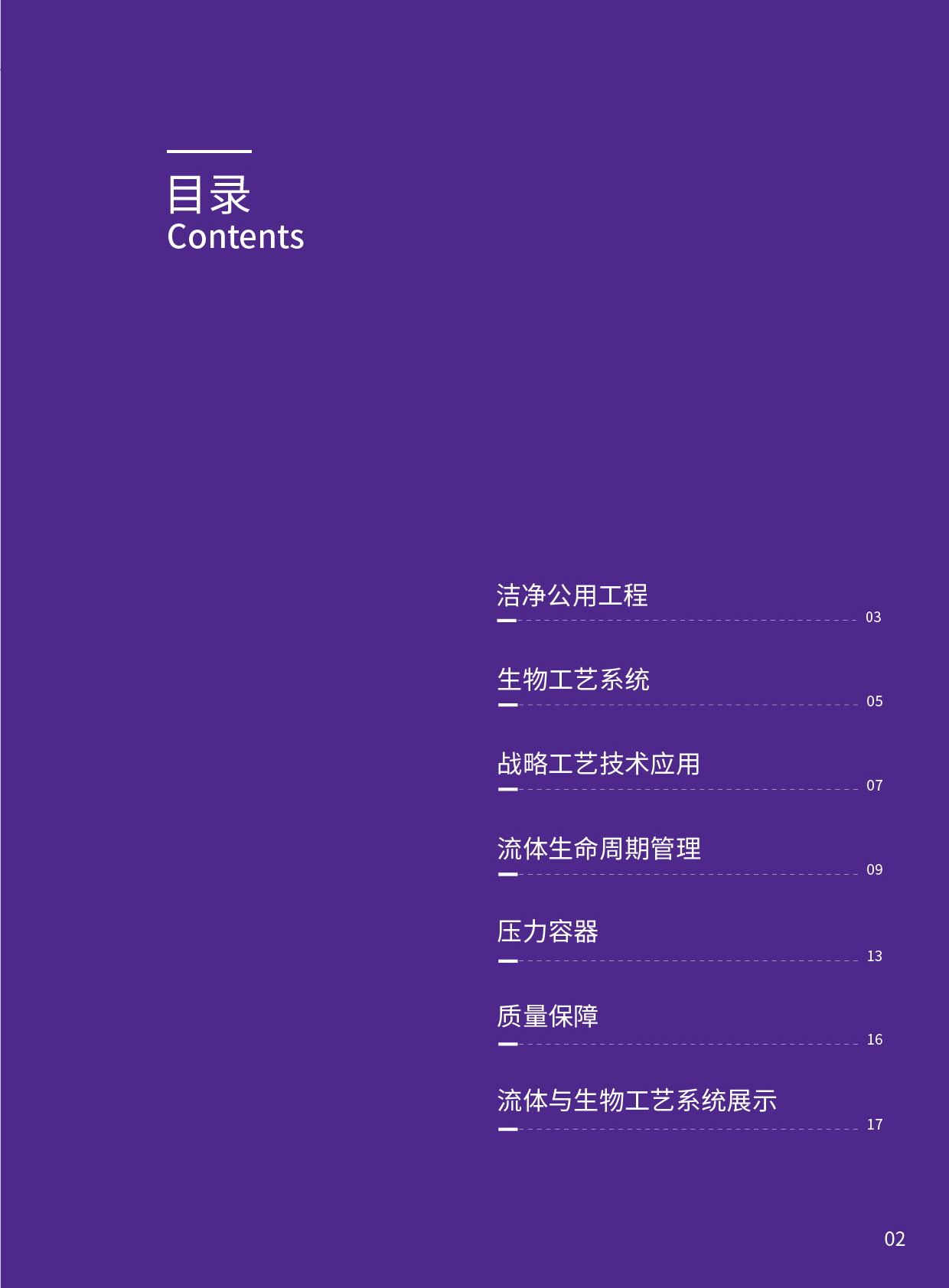 目录
Contents

洁净公用工程 03

生物工艺系统 05

战略工艺技术应用 07

流体生命周期管理 09

压力容器 13

质量保障 16

流体与生物工艺系统展示 17

02